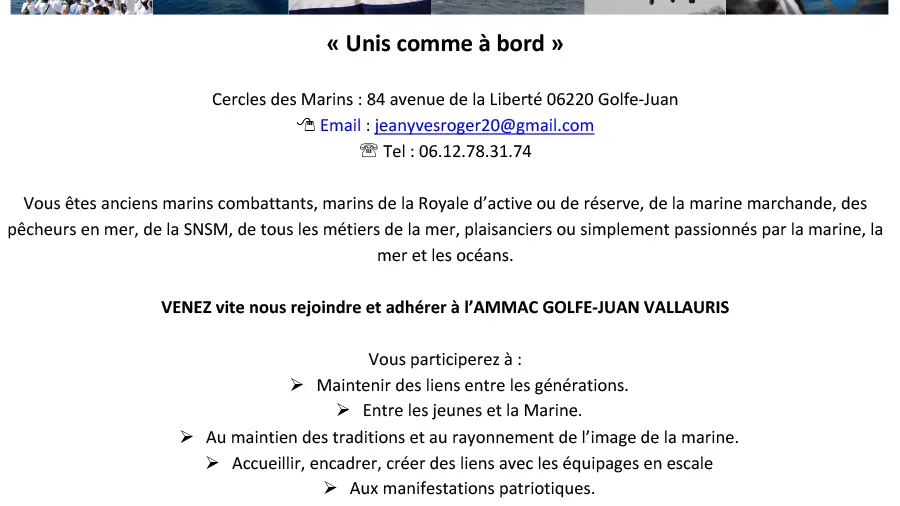 « Unis comme à bord »

Cercles des Marins : 84 avenue de la Liberté 06220 Golfe-Juan
Email : jeanyvesroger20@gmail.com
Tel : 06.12.78.31.74

Vous êtes anciens marins combattants, marins de la Royale d'active ou de réserve, de la marine marchande, des pêcheurs en mer, de la SNSM, de tous les métiers de la mer, plaisanciers ou simplement passionnés par la marine, la mer et les océans.

VENEZ vite nous rejoindre et adhérer à l'AMMAC GOLFE-JUAN VALLAURIS

Vous participerez à :
➢ Maintenir des liens entre les générations.
➢ Entre les jeunes et la Marine.
➢ Au maintien des traditions et au rayonnement de l'image de la marine.
➢ Accueillir, encadrer, créer des liens avec les équipages en escale
➢ Aux manifestations patriotiques.